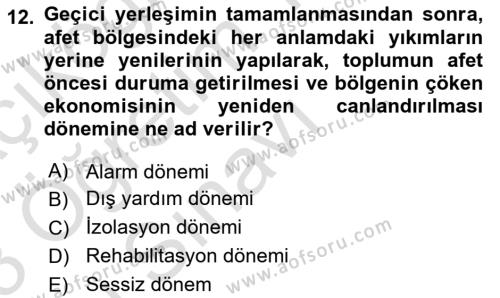 12. Geçici yerleşimin tamamlanmasından sonra, afet bölgesindeki her anlamdaki yıkımların yerine yenilerinin yapılarak, toplumun afet öncesi duruma getirilmesi ve bölgenin çöken ekonomisinin yeniden canlandırılması dönemine ne ad verilir?

A) Alarm dönemi
B) Dış yardım dönemi
C) İzolasyon dönemi
D) Rehabilitasyon dönemi
E) Sessiz dönem

www.aofsoru.com